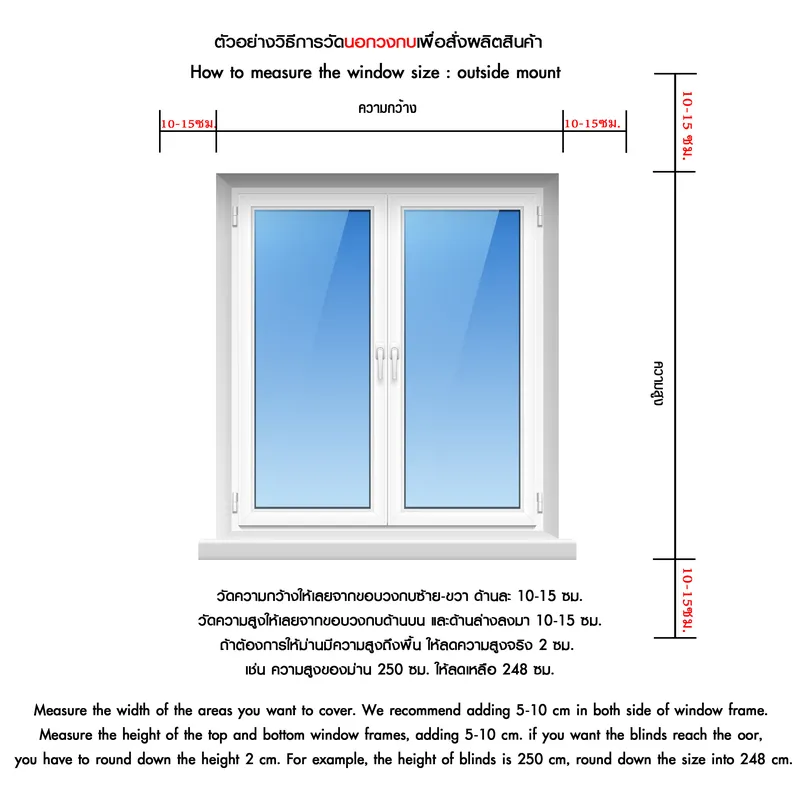 ตัวอย่างวิธีการวัดนอกวงกบเพื่อสั่งผลิตสินค้า
How to measure the window size : outside mount

ความกว้าง

10-15ซม.

10-15ซม.

10-15 ซม.

ความสูง

10-15ซม.

วัดความกว้างให้เลยจากขอบวงกบซ้าย-ขวา ด้านละ 10-15 ซม.
วัดความสูงให้เลยจากขอบวงกบด้านบน และด้านล่างลงมา 10-15 ซม.
ถ้าต้องการให้ม่านมีความสูงถึงพื้น ให้ลดความสูงจริง 2 ซม.
เช่น ความสูงของม่าน 250 ซม. ให้ลดเหลือ 248 ซม.

Measure the width of the areas you want to cover. We recommend adding 5-10 cm in both side of window frame.
Measure the height of the top and bottom window frames, adding 5-10 cm. if you want the blinds reach the oor, you have to round down the height 2 cm. For example, the height of blinds is 250 cm, round down the size into 248 cm.